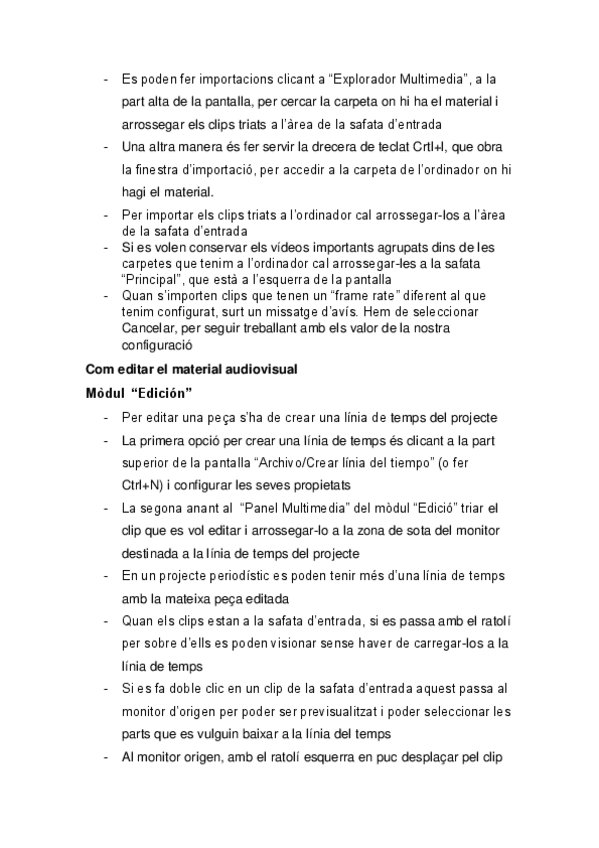 - Es poden fer importacions clicant a “Explorador Multimedia”, a la part alta de la pantalla, per cercar la carpeta on hi ha el material i arrossegar els clips triats a l’àrea de la safata d’entrada
- Una altra manera és fer servir la drecera de teclat Crtl+I, que obra la finestra d’importació, per accedir a la carpeta de l’ordinador on hi hagi el material.
- Per importar els clips triats a l’ordinador cal arrossegar-los a l’àrea de la safata d’entrada
- Si es volen conservar els vídeos importants agrupats dins de les carpetes que tenim a l’ordinador cal arrossegar-les a la safata “Principal”, que està a l’esquerra de la pantalla
- Quan s’importen clips que tenen un “frame rate” diferent al que tenim configurat, surt un missatge d’avís. Hem de seleccionar Cancelar, per seguir treballant amb els valor de la nostra configuració

Com editar el material audiovisual

Mòdul “Edición”

- Per editar una peça s’ha de crear una línia de temps del projecte
- La primera opció per crear una línia de temps és clicant a la part superior de la pantalla “Archivo/Crear línia del tiempo” (o fer Ctrl+N) i configurar les seves propietats
- La segona anant al “Panel Multimedia” del mòdul “Edició” triar el clip que es vol editar i arrossegar-lo a la zona de sota del monitor destinada a la línia de temps del projecte
- En un projecte periodístic es poden tenir més d’una línia de temps amb la mateixa peça editada
- Quan els clips estan a la safata d’entrada, si es passa amb el ratolí per sobre d’ells es poden visionar sense haver de carregar-los a la línia de temps
- Si es fa doble clic en un clip de la safata d’entrada aquest passa al monitor d’origen per poder ser previsualitzat i poder seleccionar les parts que es vulguin baixar a la línia del temps
- Al monitor origen, amb el ratolí esquerra en puc desplaçar pel clip